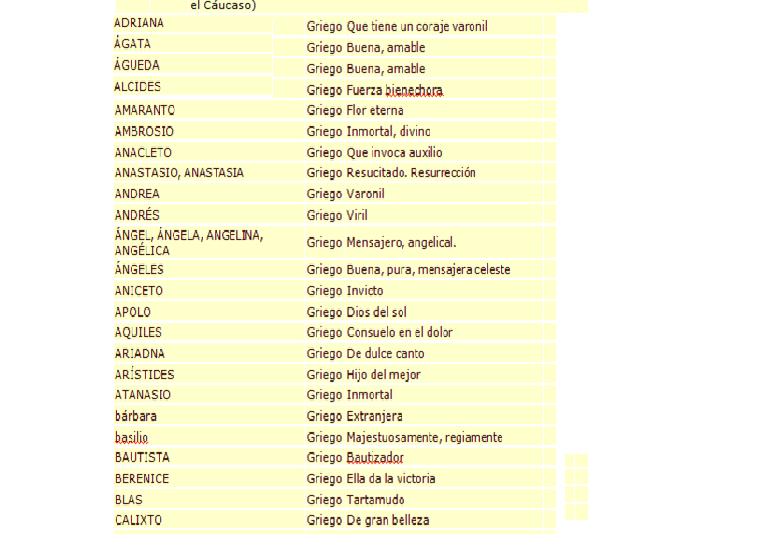 el Cáucaso)

| | |
|---|---|
| ADRIANA | Griego Que tiene un coraje varonil |
| ÁGATA | Griego Buena, amable |
| ÁGUEDA | Griego Buena, amable |
| ALCIDES | Griego Fuerza bienechora |
| AMARANTO | Griego Flor eterna |
| AMBROSIO | Griego Inmortal, divino |
| ANACLETO | Griego Que invoca auxilio |
| ANASTASIO, ANASTASIA | Griego Resucitado. Resurrección |
| ANDREA | Griego Varonil |
| ANDRÉS | Griego Viril |
| ÁNGEL, ÁNGELA, ANGELINA, ANGÉLICA | Griego Mensajero, angelical. |
| ÁNGELES | Griego Buena, pura, mensajera celeste |
| ANICETO | Griego Invicto |
| APOLO | Griego Dios del sol |
| AQUILES | Griego Consuelo en el dolor |
| ARIADNA | Griego De dulce canto |
| ARÍSTIDES | Griego Hijo del mejor |
| ATANASIO | Griego Inmortal |
| bárbara | Griego Extranjera |
| basilio | Griego Majestuosamente, regiamente |
| BAUTISTA | Griego Bautizador |
| BERENICE | Griego Ella da la victoria |
| BLAS | Griego Tartamudo |
| CALIXTO | Griego De gran belleza |